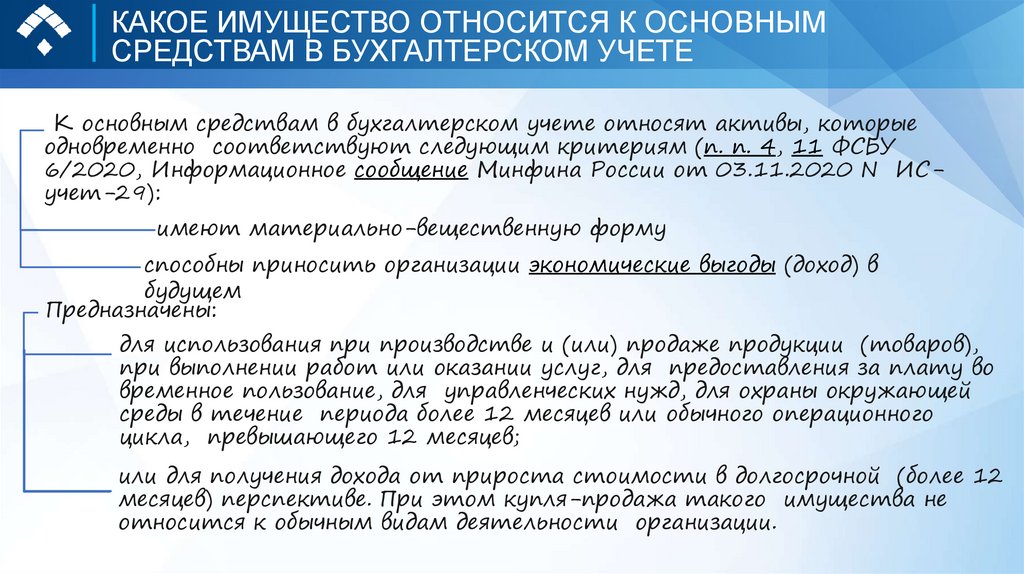 КАКОЕ ИМУЩЕСТВО ОТНОСИТСЯ К ОСНОВНЫМ СРЕДСТВАМ В БУХГАЛТЕРСКОМ УЧЕТЕ

К основным средствам в бухгалтерском учете относят активы, которые одновременно соответствуют следующим критериям (п. п. 4, 11 ФСБУ 6/2020, Информационное сообщение Минфина России от 03.11.2020 N ИС-учет-29):

имеют материально-вещественную форму

способны приносить организации экономические выгоды (доход) в будущем

Предназначены:

для использования при производстве и (или) продаже продукции (товаров), при выполнении работ или оказании услуг, для предоставления за плату во временное пользование, для управленческих нужд, для охраны окружающей среды в течение периода более 12 месяцев или обычного операционного цикла, превышающего 12 месяцев;

или для получения дохода от прироста стоимости в долгосрочной (более 12 месяцев) перспективе. При этом купля-продажа такого имущества не относится к обычным видам деятельности организации.